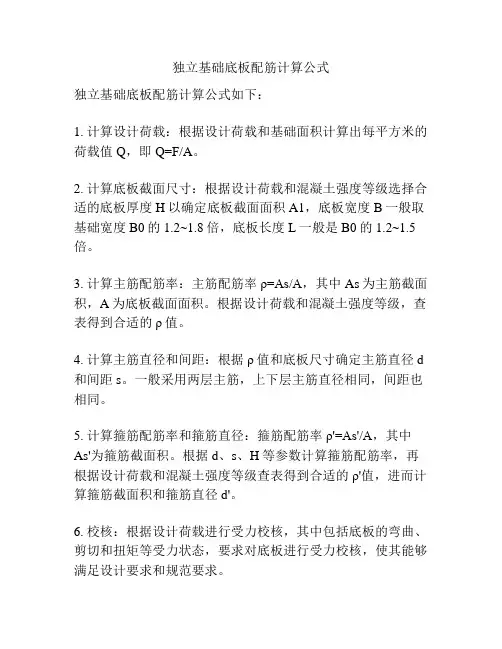 独立基础底板配筋计算公式

独立基础底板配筋计算公式如下：

1. 计算设计荷载：根据设计荷载和基础面积计算出每平方米的荷载值 Q，即 Q=F/A。

2. 计算底板截面尺寸：根据设计荷载和混凝土强度等级选择合适的底板厚度 H 以确定底板截面面积 A1，底板宽度 B 一般取基础宽度 B0 的 1.2~1.8 倍，底板长度 L 一般是 B0 的 1.2~1.5 倍。

3. 计算主筋配筋率：主筋配筋率 ρ=As/A，其中 As 为主筋截面积，A 为底板截面面积。根据设计荷载和混凝土强度等级，查表得到合适的 ρ 值。

4. 计算主筋直径和间距：根据 ρ 值和底板尺寸确定主筋直径 d 和间距 s。一般采用两层主筋，上下层主筋直径相同，间距也相同。

5. 计算箍筋配筋率和箍筋直径：箍筋配筋率 ρ'=As'/A，其中 As'为箍筋截面积。根据 d、s、H 等参数计算箍筋配筋率，再根据设计荷载和混凝土强度等级查表得到合适的 ρ'值，进而计算箍筋截面积和箍筋直径 d'。

6. 校核：根据设计荷载进行受力校核，其中包括底板的弯曲、剪切和扭矩等受力状态，要求对底板进行受力校核，使其能够满足设计要求和规范要求。